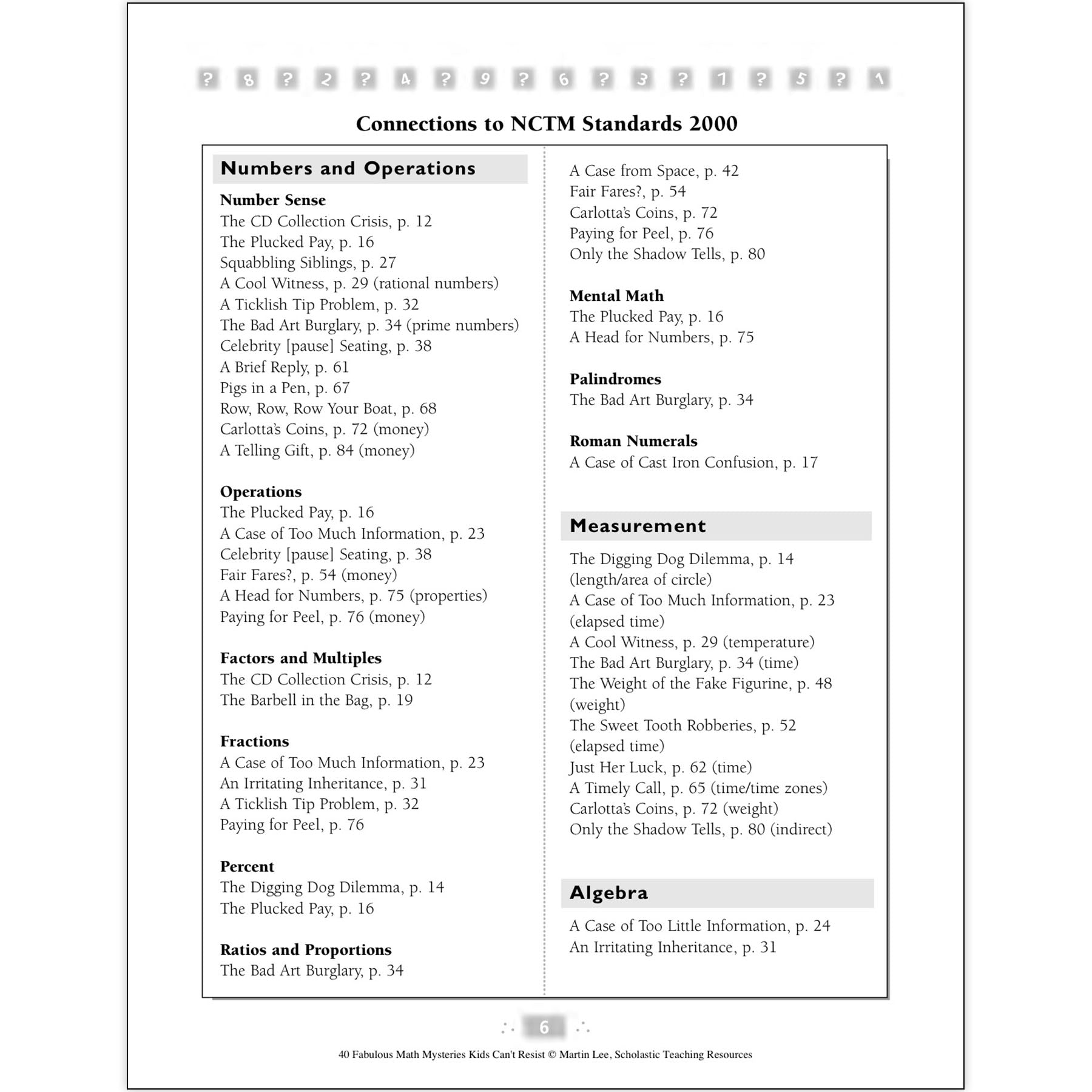 ? 8 ? 2 ? 4 ? 9 ? 6 ? 3 ? 1 ? 5 ? 1

Connections to NCTM Standards 2000

Numbers and Operations

Number Sense
The CD Collection Crisis, p. 12
The Plucked Pay, p. 16
Squabbling Siblings, p. 27
A Cool Witness, p. 29 (rational numbers)
A Ticklish Tip Problem, p. 32
The Bad Art Burglary, p. 34 (prime numbers)
Celebrity [pause] Seating, p. 38
A Brief Reply, p. 61
Pigs in a Pen, p. 67
Row, Row, Row Your Boat, p. 68
Carlotta's Coins, p. 72 (money)
A Telling Gift, p. 84 (money)

Operations
The Plucked Pay, p. 16
A Case of Too Much Information, p. 23
Celebrity [pause] Seating, p. 38
Fair Fares?, p. 54 (money)
A Head for Numbers, p. 75 (properties)
Paying for Peel, p. 76 (money)

Factors and Multiples
The CD Collection Crisis, p. 12
The Barbell in the Bag, p. 19

Fractions
A Case of Too Much Information, p. 23
An Irritating Inheritance, p. 31
A Ticklish Tip Problem, p. 32
Paying for Peel, p. 76

Percent
The Digging Dog Dilemma, p. 14
The Plucked Pay, p. 16

Ratios and Proportions
The Bad Art Burglary, p. 34

A Case from Space, p. 42
Fair Fares?, p. 54
Carlotta's Coins, p. 72
Paying for Peel, p. 76
Only the Shadow Tells, p. 80

Mental Math
The Plucked Pay, p. 16
A Head for Numbers, p. 75

Palindromes
The Bad Art Burglary, p. 34

Roman Numerals
A Case of Cast Iron Confusion, p. 17

Measurement

The Digging Dog Dilemma, p. 14 (length/area of circle)
A Case of Too Much Information, p. 23 (elapsed time)
A Cool Witness, p. 29 (temperature)
The Bad Art Burglary, p. 34 (time)
The Weight of the Fake Figurine, p. 48 (weight)
The Sweet Tooth Robberies, p. 52 (elapsed time)
Just Her Luck, p. 62 (time)
A Timely Call, p. 65 (time/time zones)
Carlotta's Coins, p. 72 (weight)
Only the Shadow Tells, p. 80 (indirect)

Algebra

A Case of Too Little Information, p. 24
An Irritating Inheritance, p. 31

6

40 Fabulous Math Mysteries Kids Can't Resist © Martin Lee, Scholastic Teaching Resources